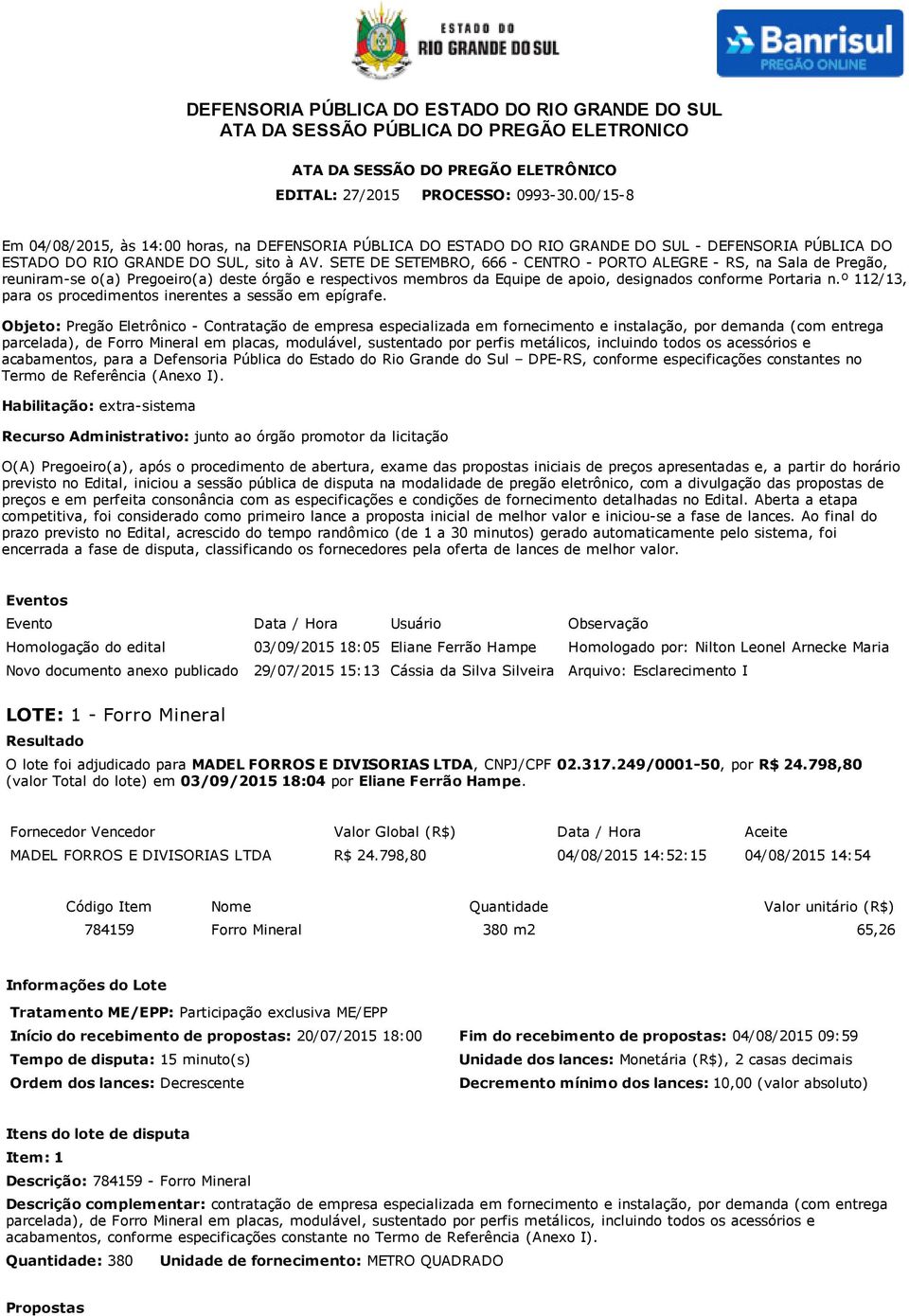 ESTADO DO RIO GRANDE DO SUL

Banrisul PREGÃO ONLINE

DEFENSORIA PÚBLICA DO ESTADO DO RIO GRANDE DO SUL
ATA DA SESSÃO PÚBLICA DO PREGÃO ELETRONICO

ATA DA SESSÃO DO PREGÃO ELETRÔNICO
EDITAL: 27/2015 PROCESSO: 0993-30.00/15-8

Em 04/08/2015, às 14:00 horas, na DEFENSORIA PÚBLICA DO ESTADO DO RIO GRANDE DO SUL - DEFENSORIA PÚBLICA DO ESTADO DO RIO GRANDE DO SUL, sito à AV. SETE DE SETEMBRO, 666 - CENTRO - PORTO ALEGRE - RS, na Sala de Pregão, reuniram-se o(a) Pregoeiro(a) deste órgão e respectivos membros da Equipe de apoio, designados conforme Portaria n.º 112/13, para os procedimentos inerentes a sessão em epígrafe.

Objeto: Pregão Eletrônico - Contratação de empresa especializada em fornecimento e instalação, por demanda (com entrega parcelada), de Forro Mineral em placas, modulável, sustentado por perfis metálicos, incluindo todos os acessórios e acabamentos, para a Defensoria Pública do Estado do Rio Grande do Sul – DPE-RS, conforme especificações constantes no Termo de Referência (Anexo I).

Habilitação: extra-sistema

Recurso Administrativo: junto ao órgão promotor da licitação

O(A) Pregoeiro(a), após o procedimento de abertura, exame das propostas iniciais de preços apresentadas e, a partir do horário previsto no Edital, iniciou a sessão pública de disputa na modalidade de pregão eletrônico, com a divulgação das propostas de preços e em perfeita consonância com as especificações e condições de fornecimento detalhadas no Edital. Aberta a etapa competitiva, foi considerado como primeiro lance a proposta inicial de melhor valor e iniciou-se a fase de lances. Ao final do prazo previsto no Edital, acrescido do tempo randômico (de 1 a 30 minutos) gerado automaticamente pelo sistema, foi encerrada a fase de disputa, classificando os fornecedores pela oferta de lances de melhor valor.

Eventos

| Evento | Data / Hora | Usuário | Observação |
|---|---|---|---|
| Homologação do edital | 03/09/2015 18:05 | Eliane Ferrão Hampe | Homologado por: Nilton Leonel Arnecke Maria |
| Novo documento anexo publicado | 29/07/2015 15:13 | Cássia da Silva Silveira | Arquivo: Esclarecimento I |

LOTE: 1 - Forro Mineral

Resultado

O lote foi adjudicado para MADEL FORROS E DIVISORIAS LTDA, CNPJ/CPF 02.317.249/0001-50, por R$ 24.798,80 (valor Total do lote) em 03/09/2015 18:04 por Eliane Ferrão Hampe.

| Fornecedor Vencedor | Valor Global (R$) | Data / Hora | Aceite |
|---|---|---|---|
| MADEL FORROS E DIVISORIAS LTDA | R$ 24.798,80 | 04/08/2015 14:52:15 | 04/08/2015 14:54 |

| Código Item | Nome | Quantidade | Valor unitário (R$) |
|---|---|---|---|
| 784159 | Forro Mineral | 380 m2 | 65,26 |

Informações do Lote

Tratamento ME/EPP: Participação exclusiva ME/EPP

Início do recebimento de propostas: 20/07/2015 18:00
Tempo de disputa: 15 minuto(s)
Ordem dos lances: Decrescente

Fim do recebimento de propostas: 04/08/2015 09:59
Unidade dos lances: Monetária (R$), 2 casas decimais
Decremento mínimo dos lances: 10,00 (valor absoluto)

Itens do lote de disputa

Item: 1

Descrição: 784159 - Forro Mineral

Descrição complementar: contratação de empresa especializada em fornecimento e instalação, por demanda (com entrega parcelada), de Forro Mineral em placas, modulável, sustentado por perfis metálicos, incluindo todos os acessórios e acabamentos, conforme especificações constante no Termo de Referência (Anexo I).

Quantidade: 380 Unidade de fornecimento: METRO QUADRADO

Propostas